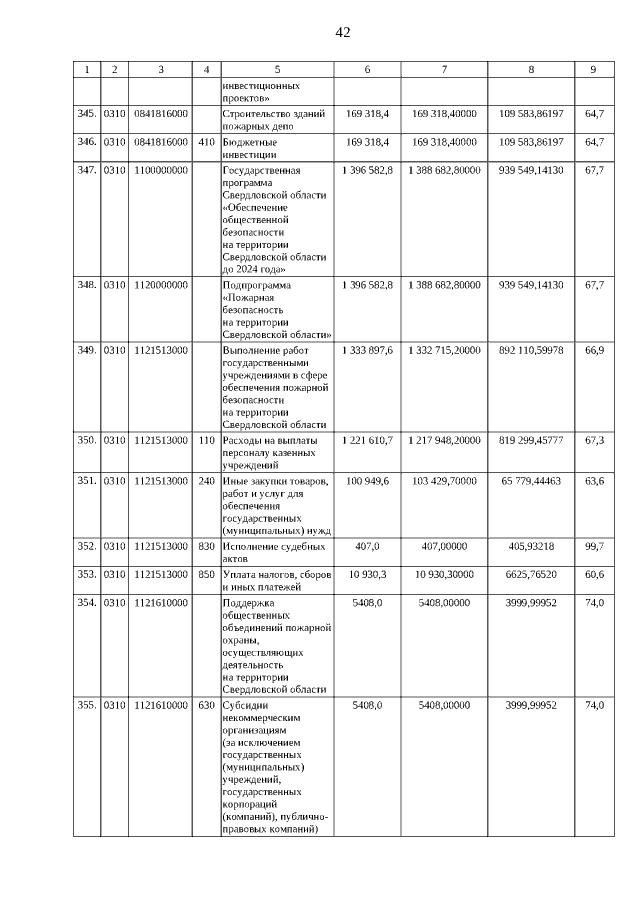 42

| 1 | 2 | 3 | 4 | 5 | 6 | 7 | 8 | 9 |
|---|---|---|---|---|---|---|---|---|
| | | | | инвестиционных проектов» | | | | |
| 345. | 0310 | 0841816000 | | Строительство зданий пожарных депо | 169 318,4 | 169 318,40000 | 109 583,86197 | 64,7 |
| 346. | 0310 | 0841816000 | 410 | Бюджетные инвестиции | 169 318,4 | 169 318,40000 | 109 583,86197 | 64,7 |
| 347. | 0310 | 1100000000 | | Государственная программа Свердловской области «Обеспечение общественной безопасности на территории Свердловской области до 2024 года» | 1 396 582,8 | 1 388 682,80000 | 939 549,14130 | 67,7 |
| 348. | 0310 | 1120000000 | | Подпрограмма «Пожарная безопасность на территории Свердловской области» | 1 396 582,8 | 1 388 682,80000 | 939 549,14130 | 67,7 |
| 349. | 0310 | 1121513000 | | Выполнение работ государственными учреждениями в сфере обеспечения пожарной безопасности на территории Свердловской области | 1 333 897,6 | 1 332 715,20000 | 892 110,59978 | 66,9 |
| 350. | 0310 | 1121513000 | 110 | Расходы на выплаты персоналу казенных учреждений | 1 221 610,7 | 1 217 948,20000 | 819 299,45777 | 67,3 |
| 351. | 0310 | 1121513000 | 240 | Иные закупки товаров, работ и услуг для обеспечения государственных (муниципальных) нужд | 100 949,6 | 103 429,70000 | 65 779,44463 | 63,6 |
| 352. | 0310 | 1121513000 | 830 | Исполнение судебных актов | 407,0 | 407,00000 | 405,93218 | 99,7 |
| 353. | 0310 | 1121513000 | 850 | Уплата налогов, сборов и иных платежей | 10 930,3 | 10 930,30000 | 6625,76520 | 60,6 |
| 354. | 0310 | 1121610000 | | Поддержка общественных объединений пожарной охраны, осуществляющих деятельность на территории Свердловской области | 5408,0 | 5408,00000 | 3999,99952 | 74,0 |
| 355. | 0310 | 1121610000 | 630 | Субсидии некоммерческим организациям (за исключением государственных (муниципальных) учреждений, государственных корпораций (компаний), публично-правовых компаний) | 5408,0 | 5408,00000 | 3999,99952 | 74,0 |